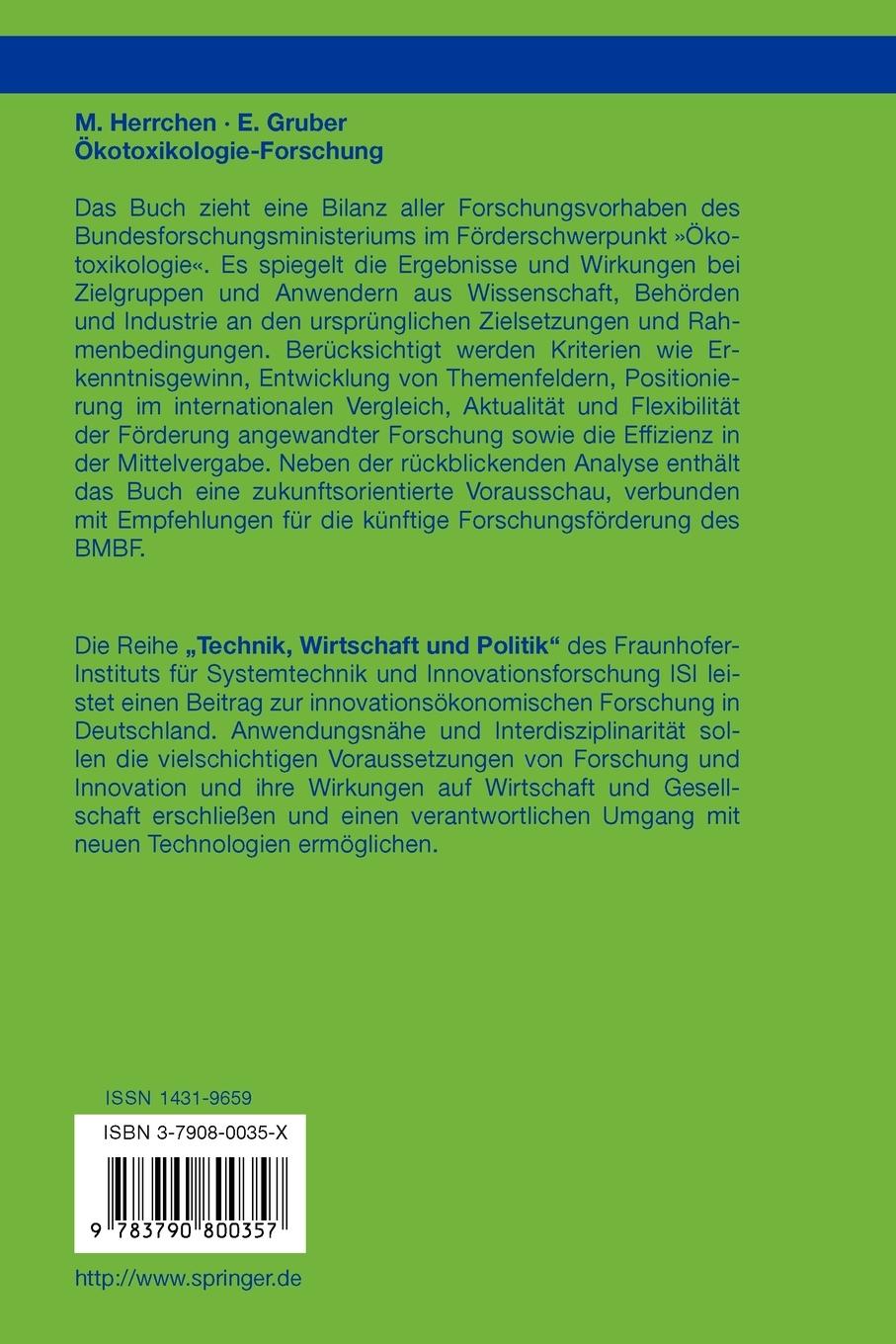 M. Herrchen · E. Gruber
Ökotoxikologie-Forschung

Das Buch zieht eine Bilanz aller Forschungsvorhaben des Bundesforschungsministeriums im Förderschwerpunkt »Ökotoxikologie«. Es spiegelt die Ergebnisse und Wirkungen bei Zielgruppen und Anwendern aus Wissenschaft, Behörden und Industrie an den ursprünglichen Zielsetzungen und Rahmenbedingungen. Berücksichtigt werden Kriterien wie Erkenntnisgewinn, Entwicklung von Themenfeldern, Positionierung im internationalen Vergleich, Aktualität und Flexibilität der Förderung angewandter Forschung sowie die Effizienz in der Mittelvergabe. Neben der rückblickenden Analyse enthält das Buch eine zukunftsorientierte Vorausschau, verbunden mit Empfehlungen für die künftige Forschungsförderung des BMBF.

Die Reihe „Technik, Wirtschaft und Politik“ des Fraunhofer-Instituts für Systemtechnik und Innovationsforschung ISI leistet einen Beitrag zur innovationsökonomischen Forschung in Deutschland. Anwendungsnähe und Interdisziplinarität sollen die vielschichtigen Voraussetzungen von Forschung und Innovation und ihre Wirkungen auf Wirtschaft und Gesellschaft erschließen und einen verantwortlichen Umgang mit neuen Technologien ermöglichen.

ISSN 1431-9659

ISBN 3-7908-0035-X

9 783790 800357

http://www.springer.de